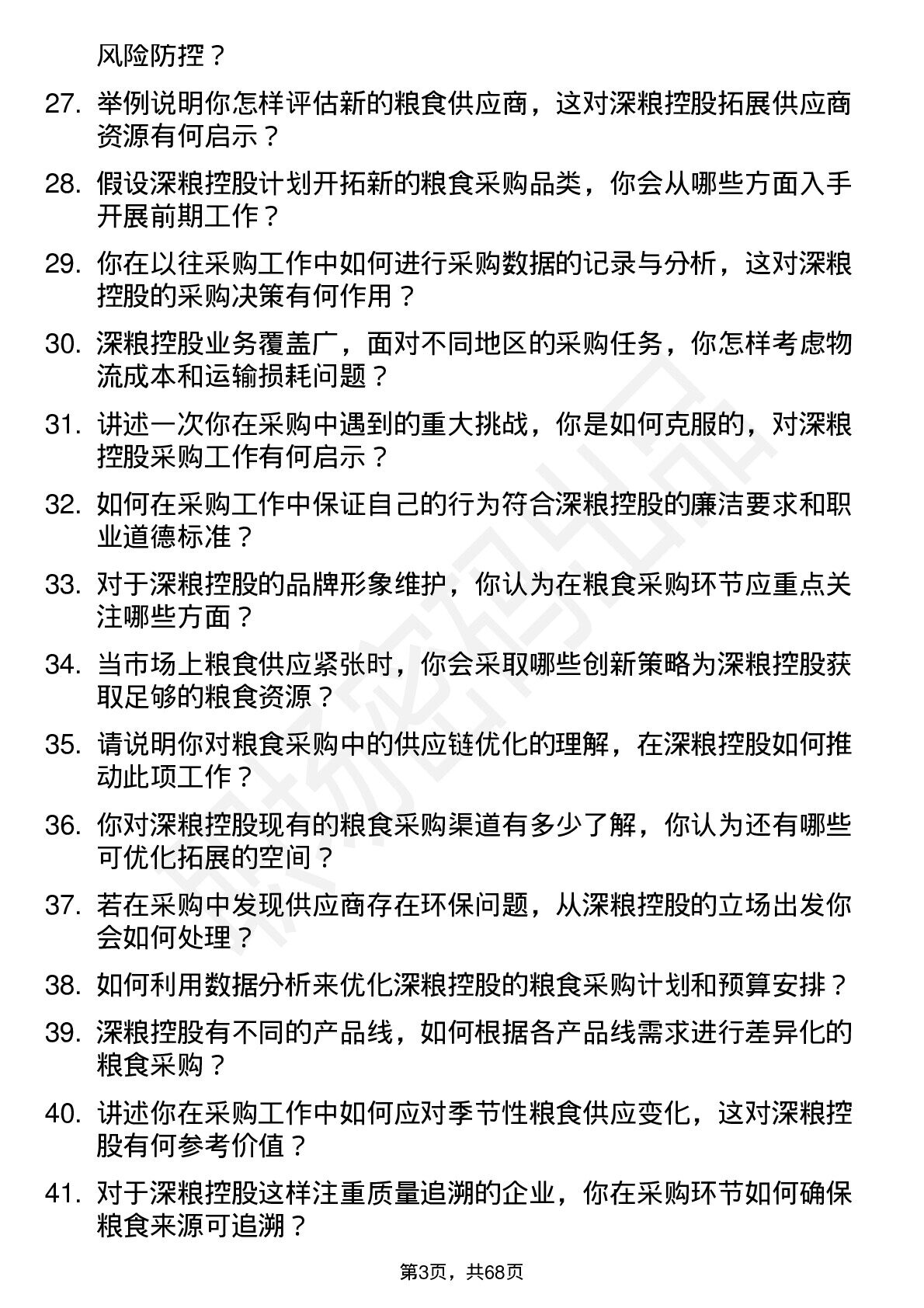 风险防控？

27. 举例说明你怎样评估新的粮食供应商，这对深粮控股拓展供应商资源有何启示？

28. 假设深粮控股计划开拓新的粮食采购品类，你会从哪些方面入手开展前期工作？

29. 你在以往采购工作中如何进行采购数据的记录与分析，这对深粮控股的采购决策有何作用？

30. 深粮控股业务覆盖广，面对不同地区的采购任务，你怎样考虑物流成本和运输损耗问题？

31. 讲述一次你在采购中遇到的重大挑战，你是如何克服的，对深粮控股采购工作有何启示？

32. 如何在采购工作中保证自己的行为符合深粮控股的廉洁要求和职业道德标准？

33. 对于深粮控股的品牌形象维护，你认为在粮食采购环节应重点关注哪些方面？

34. 当市场上粮食供应紧张时，你会采取哪些创新策略为深粮控股获取足够的粮食资源？

35. 请说明你对粮食采购中的供应链优化的理解，在深粮控股如何推动此项工作？

36. 你对深粮控股现有的粮食采购渠道有多少了解，你认为还有哪些可优化拓展的空间？

37. 若在采购中发现供应商存在环保问题，从深粮控股的立场出发你会如何处理？

38. 如何利用数据分析来优化深粮控股的粮食采购计划和预算安排？

39. 深粮控股有不同的产品线，如何根据各产品线需求进行差异化的粮食采购？

40. 讲述你在采购工作中如何应对季节性粮食供应变化，这对深粮控股有何参考价值？

41. 对于深粮控股这样注重质量追溯的企业，你在采购环节如何确保粮食来源可追溯？

第3页，共68页